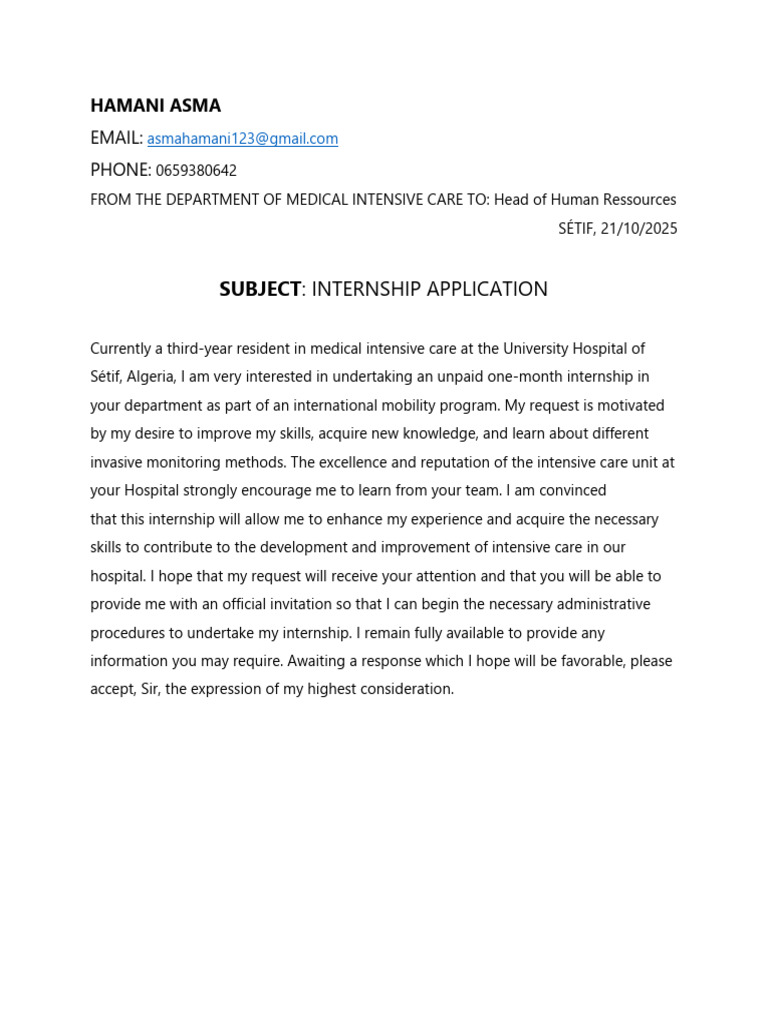 HAMANI ASMA

EMAIL: asmahamani123@gmail.com

PHONE: 0659380642

FROM THE DEPARTMENT OF MEDICAL INTENSIVE CARE TO: Head of Human Ressources

SÉTIF, 21/10/2025

SUBJECT: INTERNSHIP APPLICATION

Currently a third-year resident in medical intensive care at the University Hospital of Sétif, Algeria, I am very interested in undertaking an unpaid one-month internship in your department as part of an international mobility program. My request is motivated by my desire to improve my skills, acquire new knowledge, and learn about different invasive monitoring methods. The excellence and reputation of the intensive care unit at your Hospital strongly encourage me to learn from your team. I am convinced that this internship will allow me to enhance my experience and acquire the necessary skills to contribute to the development and improvement of intensive care in our hospital. I hope that my request will receive your attention and that you will be able to provide me with an official invitation so that I can begin the necessary administrative procedures to undertake my internship. I remain fully available to provide any information you may require. Awaiting a response which I hope will be favorable, please accept, Sir, the expression of my highest consideration.